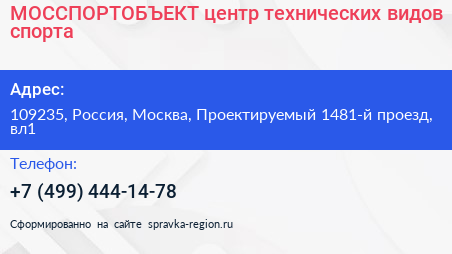 МОССПОРТОБЪЕКТ центр технических видов спорта

Адрес:

109235, Россия, Москва, Проектируемый 1481-й проезд, вл1

Телефон:

+7 (499) 444-14-78

Сформированно на сайте spravka-region.ru